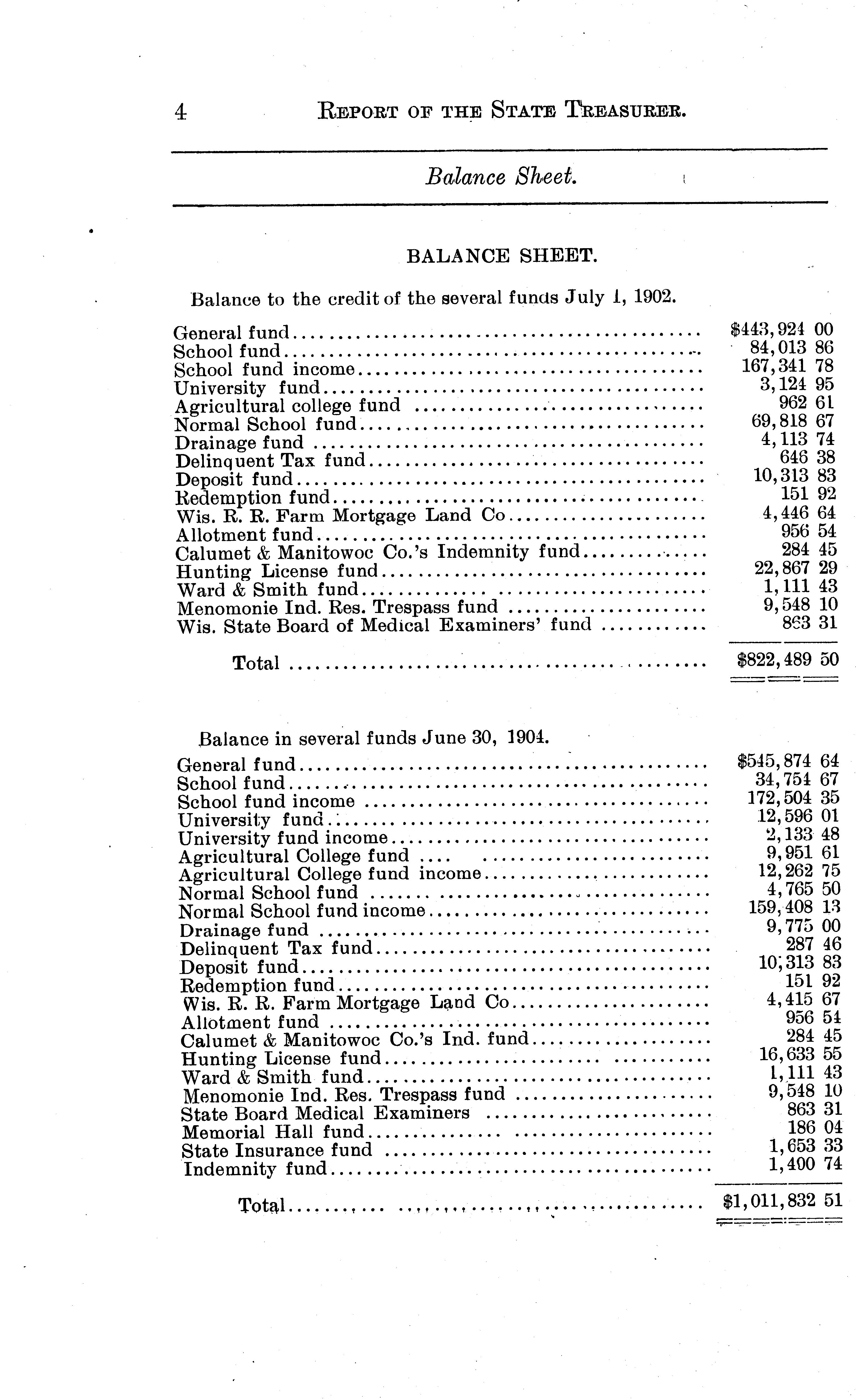 4 REPORT OF THE STATE TREASURER.

Balance Sheet.

BALANCE SHEET.

Balance to the credit of the several funds July 1, 1902.

| | |
|---|---|
| General fund | $443,924 00 |
| School fund | 84,013 86 |
| School fund income | 167,341 78 |
| University fund | 3,124 95 |
| Agricultural college fund | 962 61 |
| Normal School fund | 69,818 67 |
| Drainage fund | 4,113 74 |
| Delinquent Tax fund | 646 38 |
| Deposit fund | 10,313 83 |
| Redemption fund | 151 92 |
| Wis. R. R. Farm Mortgage Land Co | 4,446 64 |
| Allotment fund | 956 54 |
| Calumet & Manitowoc Co.'s Indemnity fund | 284 45 |
| Hunting License fund | 22,867 29 |
| Ward & Smith fund | 1,111 43 |
| Menomonie Ind. Res. Trespass fund | 9,548 10 |
| Wis. State Board of Medical Examiners' fund | 863 31 |
| Total | $822,489 50 |

Balance in several funds June 30, 1904.

| | |
|---|---|
| General fund | $545,874 64 |
| School fund | 34,754 67 |
| School fund income | 172,504 35 |
| University fund | 12,596 01 |
| University fund income | 2,133 48 |
| Agricultural College fund | 9,951 61 |
| Agricultural College fund income | 12,262 75 |
| Normal School fund | 4,765 50 |
| Normal School fund income | 159,408 13 |
| Drainage fund | 9,775 00 |
| Delinquent Tax fund | 287 46 |
| Deposit fund | 10,313 83 |
| Redemption fund | 151 92 |
| Wis. R. R. Farm Mortgage Land Co | 4,415 67 |
| Allotment fund | 956 54 |
| Calumet & Manitowoc Co.'s Ind. fund | 284 45 |
| Hunting License fund | 16,633 55 |
| Ward & Smith fund | 1,111 43 |
| Menomonie Ind. Res. Trespass fund | 9,548 10 |
| State Board Medical Examiners | 863 31 |
| Memorial Hall fund | 186 04 |
| State Insurance fund | 1,653 33 |
| Indemnity fund | 1,400 74 |
| Total | $1,011,832 51 |